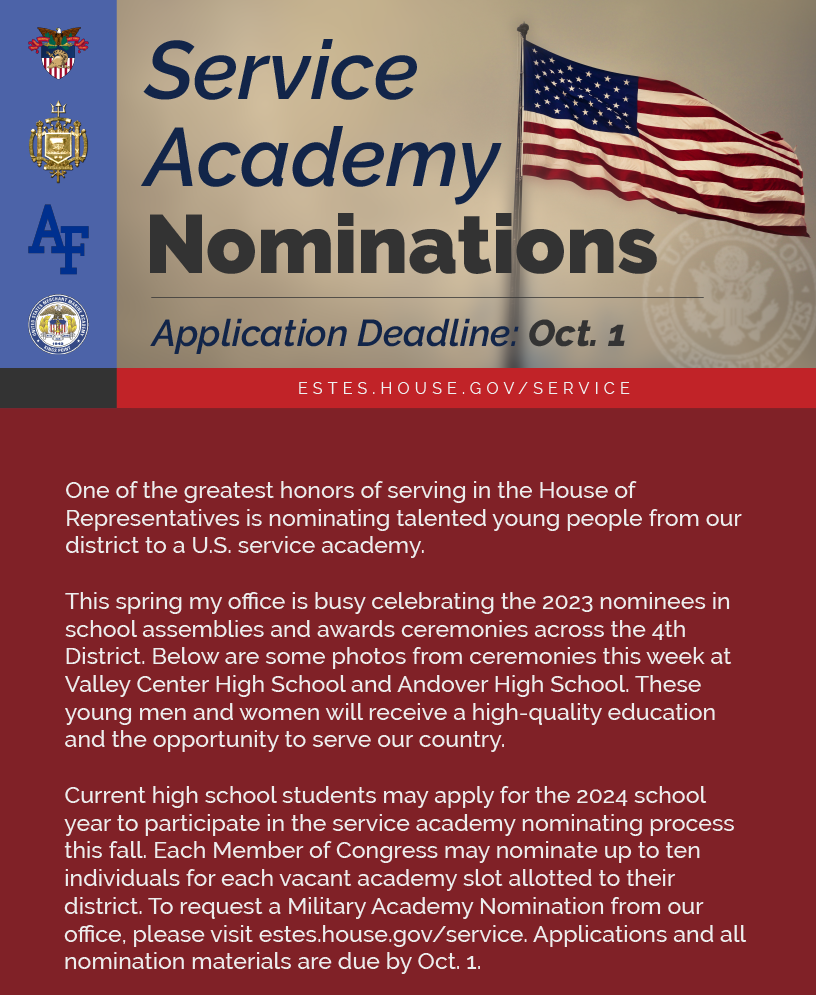 AF

Service Academy Nominations

Application Deadline: Oct. 1

ESTES.HOUSE.GOV/SERVICE

One of the greatest honors of serving in the House of Representatives is nominating talented young people from our district to a U.S. service academy.

This spring my office is busy celebrating the 2023 nominees in school assemblies and awards ceremonies across the 4th District. Below are some photos from ceremonies this week at Valley Center High School and Andover High School. These young men and women will receive a high-quality education and the opportunity to serve our country.

Current high school students may apply for the 2024 school year to participate in the service academy nominating process this fall. Each Member of Congress may nominate up to ten individuals for each vacant academy slot allotted to their district. To request a Military Academy Nomination from our office, please visit estes.house.gov/service. Applications and all nomination materials are due by Oct. 1.